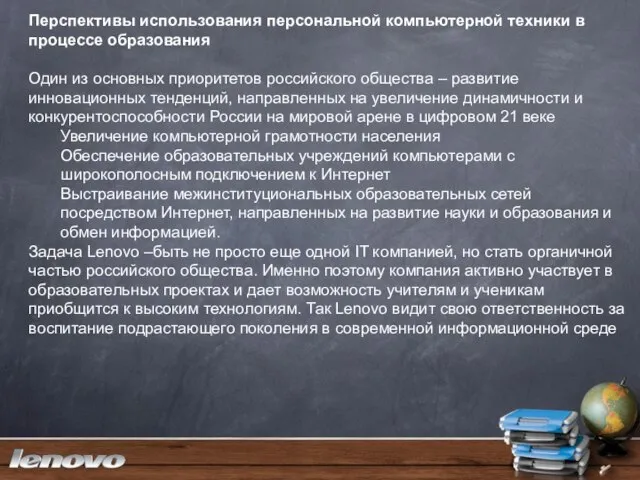 Перспективы использования персональной компьютерной техники в процессе образования

Один из основных приоритетов российского общества – развитие инновационных тенденций, направленных на увеличение динамичности и конкурентоспособности России на мировой арене в цифровом 21 веке

Увеличение компьютерной грамотности населения

Обеспечение образовательных учреждений компьютерами с широкополосным подключением к Интернет

Выстраивание межинституциональных образовательных сетей посредством Интернет, направленных на развитие науки и образования и обмен информацией.

Задача Lenovo –быть не просто еще одной IT компанией, но стать органичной частью российского общества. Именно поэтому компания активно участвует в образовательных проектах и дает возможность учителям и ученикам приобщится к высоким технологиям. Так Lenovo видит свою ответственность за воспитание подрастающего поколения в современной информационной среде

lenovo